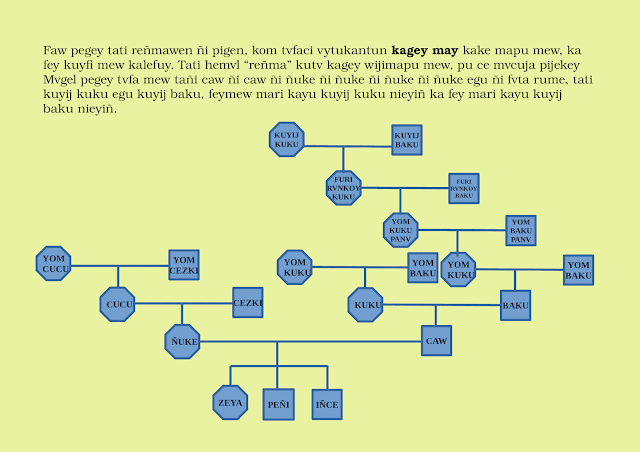 Faw pegey tati reñmawen ñi pigen, kom tvfaci vytukantun **kagey may** kake mapu mew, ka fey kuyfi mew kalefuy. Tati hemvl "reñma" kutv kagey wijimapu mew, pu ce mvcuja pijekey Mvgel pegey tvfa mew tañi caw ñi caw ñi ñuke ñi ñuke ñi ñuke ñi ñuke egu ñi fvta rume, tati kuyij kuku egu kuyij baku, feymew mari kayu kuyij kuku nieyiñ ka fey mari kayu kuyij baku nieyiñ.

KUYIJ KUKU

KUYIJ BAKU

FURI RVNKOY KUKU

FURI RVNKOY BAKU

YOM KUKU PANV

YOM BAKU PANV

YOM CUCU

YOM CEZKI

YOM KUKU

YOM BAKU

YOM KUKU

YOM BAKU

CUCU

CEZKI

KUKU

BAKU

ÑUKE

CAW

ZEYA

PEÑI

IÑCE